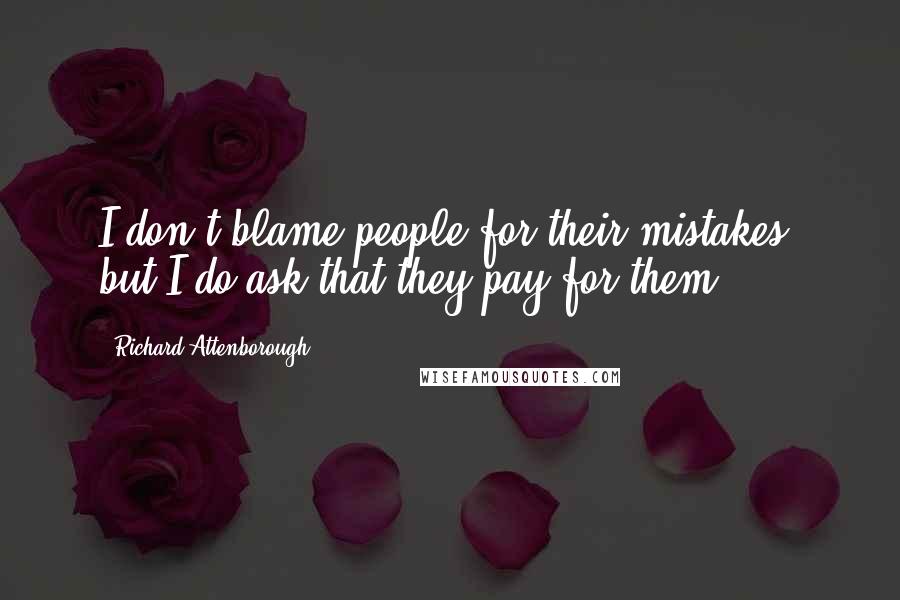 I don't blame people for their mistakes, but I do ask that they pay for them.

Richard Attenborough

WISEFAMOUSQUOTES.COM